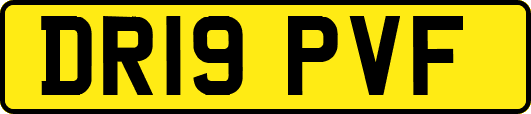 DR19 PVF